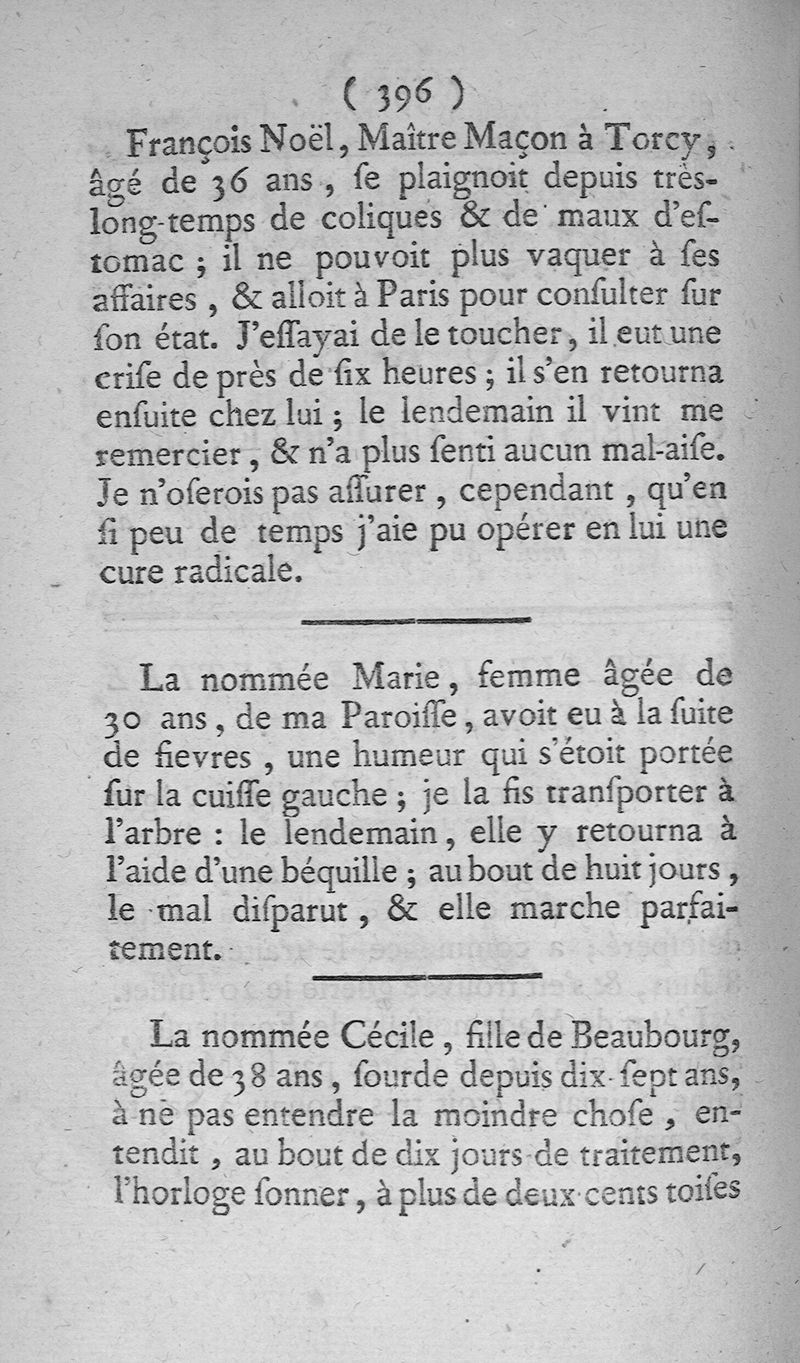 ( 396 )

François Noël, Maître Maçon à Torcy, âgé de 36 ans, ſe plaignoit depuis très-long-temps de coliques & de maux d'eſtomac ; il ne pouvoit plus vaquer à ſes affaires, & alloit à Paris pour conſulter ſur ſon état. J'eſſayai de le toucher, il eut une criſe de près de ſix heures ; il s'en retourna enſuite chez lui ; le lendemain il vint me remercier, & n'a plus ſenti aucun mal-aiſe. Je n'oſerois pas aſſurer, cependant, qu'en ſi peu de temps j'aie pu opérer en lui une cure radicale.

La nommée Marie, femme âgée de 30 ans, de ma Paroiſſe, avoit eu à la ſuite de fievres, une humeur qui s'étoit portée ſur la cuiſſe gauche ; je la fis tranſporter à l'arbre : le lendemain, elle y retourna à l'aide d'une béquille ; au bout de huit jours, le mal diſparut, & elle marche parfaitement.

La nommée Cécile, fille de Beaubourg, âgée de 38 ans, ſourde depuis dix-ſept ans, à ne pas entendre la moindre choſe, entendit, au bout de dix jours de traitement, l'horloge ſonner, à plus de deux cents toiſes